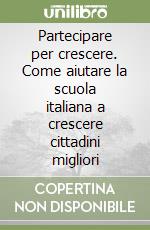 unilibro

Partecipare per crescere. Come aiutare la scuola italiana a crescere cittadini migliori

COPERTINA NON DISPONIBILE